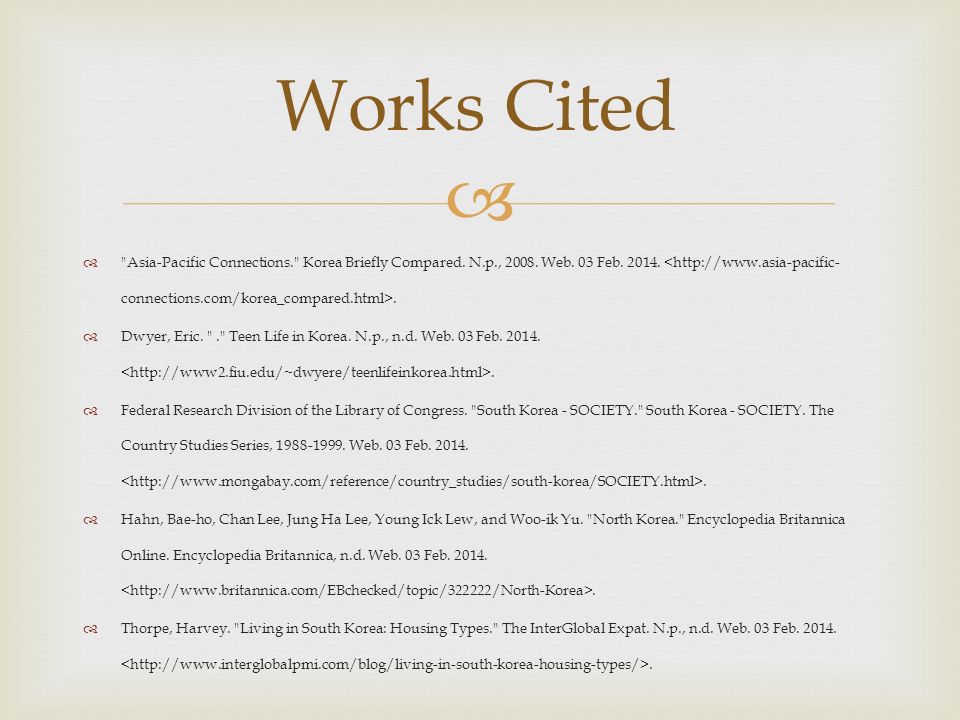 Works Cited

"Asia-Pacific Connections." Korea Briefly Compared. N.p., 2008. Web. 03 Feb. 2014. <http://www.asia-pacific-connections.com/korea_compared.html>.

Dwyer, Eric. " ." Teen Life in Korea. N.p., n.d. Web. 03 Feb. 2014. <http://www2.fiu.edu/~dwyere/teenlifeinkorea.html>.

Federal Research Division of the Library of Congress. "South Korea - SOCIETY." South Korea - SOCIETY. The Country Studies Series, 1988-1999. Web. 03 Feb. 2014. <http://www.mongabay.com/reference/country_studies/south-korea/SOCIETY.html>.

Hahn, Bae-ho, Chan Lee, Jung Ha Lee, Young Ick Lew, and Woo-ik Yu. "North Korea." Encyclopedia Britannica Online. Encyclopedia Britannica, n.d. Web. 03 Feb. 2014. <http://www.britannica.com/EBchecked/topic/322222/North-Korea>.

Thorpe, Harvey. "Living in South Korea: Housing Types." The InterGlobal Expat. N.p., n.d. Web. 03 Feb. 2014. <http://www.interglobalpmi.com/blog/living-in-south-korea-housing-types/>.